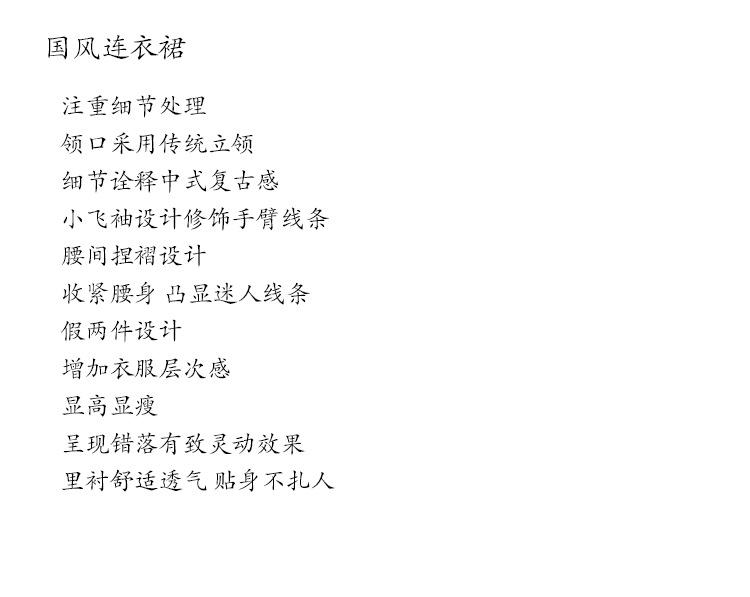 国风连衣裙

注重细节处理

领口采用传统立领

细节诠释中式复古感

小飞袖设计修饰手臂线条

腰间捏褶设计

收紧腰身 凸显迷人线条

假两件设计

增加衣服层次感

显高显瘦

呈现错落有致灵动效果

里衬舒适透气 贴身不扎人